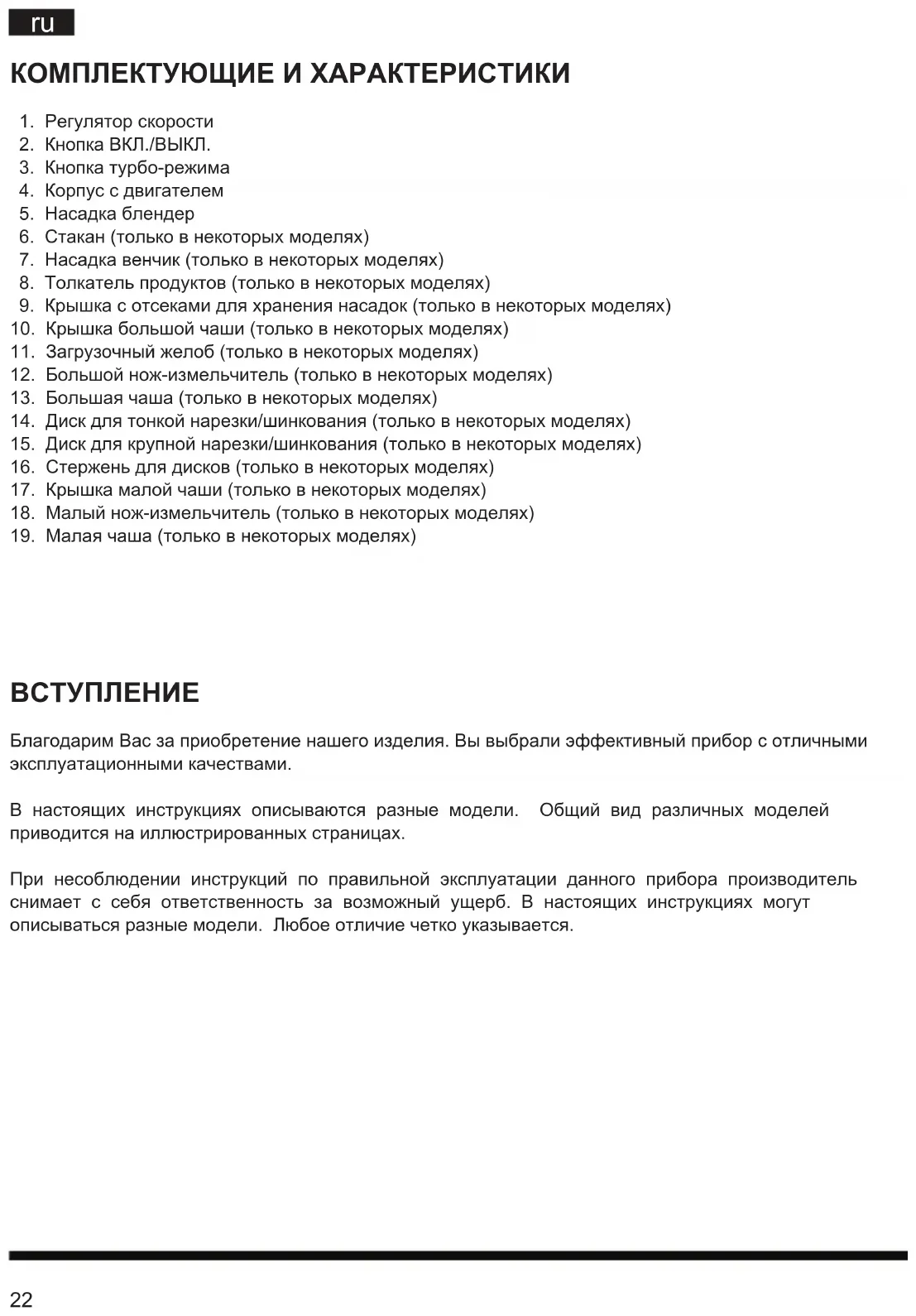 ru

КОМПЛЕКТУЮЩИЕ И ХАРАКТЕРИСТИКИ

1. Регулятор скорости
2. Кнопка ВКЛ./ВЫКЛ.
3. Кнопка турбо-режима
4. Корпус с двигателем
5. Насадка блендер
6. Стакан (только в некоторых моделях)
7. Насадка венчик (только в некоторых моделях)
8. Толкатель продуктов (только в некоторых моделях)
9. Крышка с отсеками для хранения насадок (только в некоторых моделях)
10. Крышка большой чаши (только в некоторых моделях)
11. Загрузочный желоб (только в некоторых моделях)
12. Большой нож-измельчитель (только в некоторых моделях)
13. Большая чаша (только в некоторых моделях)
14. Диск для тонкой нарезки/шинкования (только в некоторых моделях)
15. Диск для крупной нарезки/шинкования (только в некоторых моделях)
16. Стержень для дисков (только в некоторых моделях)
17. Крышка малой чаши (только в некоторых моделях)
18. Малый нож-измельчитель (только в некоторых моделях)
19. Малая чаша (только в некоторых моделях)

ВСТУПЛЕНИЕ

Благодарим Вас за приобретение нашего изделия. Вы выбрали эффективный прибор с отличными эксплуатационными качествами.

В настоящих инструкциях описываются разные модели. Общий вид различных моделей приводится на иллюстрированных страницах.

При несоблюдении инструкций по правильной эксплуатации данного прибора производитель снимает с себя ответственность за возможный ущерб. В настоящих инструкциях могут описываться разные модели. Любое отличие четко указывается.

22